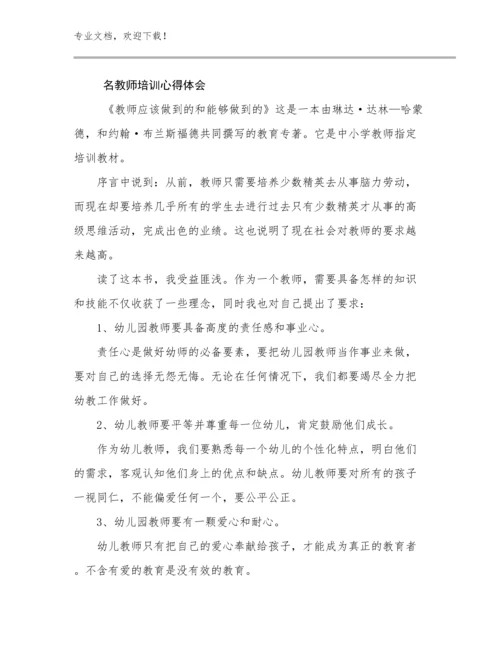 专业文档，欢迎下载！

名教师培训心得体会

《教师应该做到的和能够做到的》这是一本由琳达·达林—哈蒙德，和约翰·布兰斯福德共同撰写的教育专著。它是中小学教师指定培训教材。

序言中说到：从前，教师只需要培养少数精英去从事脑力劳动，而现在却要培养几乎所有的学生去进行过去只有少数精英才从事的高级思维活动，完成出色的业绩。这也说明了现在社会对教师的要求越来越高。

读了这本书，我受益匪浅。作为一个教师，需要具备怎样的知识和技能不仅收获了一些理念，同时我也对自己提出了要求：

1、幼儿园教师要具备高度的责任感和事业心。

责任心是做好幼师的必备要素，要把幼儿园教师当作事业来做，要对自己的选择无怨无悔。无论在任何情况下，我们都要竭尽全力把幼教工作做好。

2、幼儿教师要平等并尊重每一位幼儿，肯定鼓励他们成长。

作为幼儿教师，我们要熟悉每一个幼儿的个性化特点，明白他们的需求，客观认知他们身上的优点和缺点。幼儿教师要对所有的孩子一视同仁，不能偏爱任何一个，要公平公正。

3、幼儿园教师要有一颗爱心和耐心。

幼儿教师只有把自己的爱心奉献给孩子，才能成为真正的教育者。不含有爱的教育是没有效的教育。